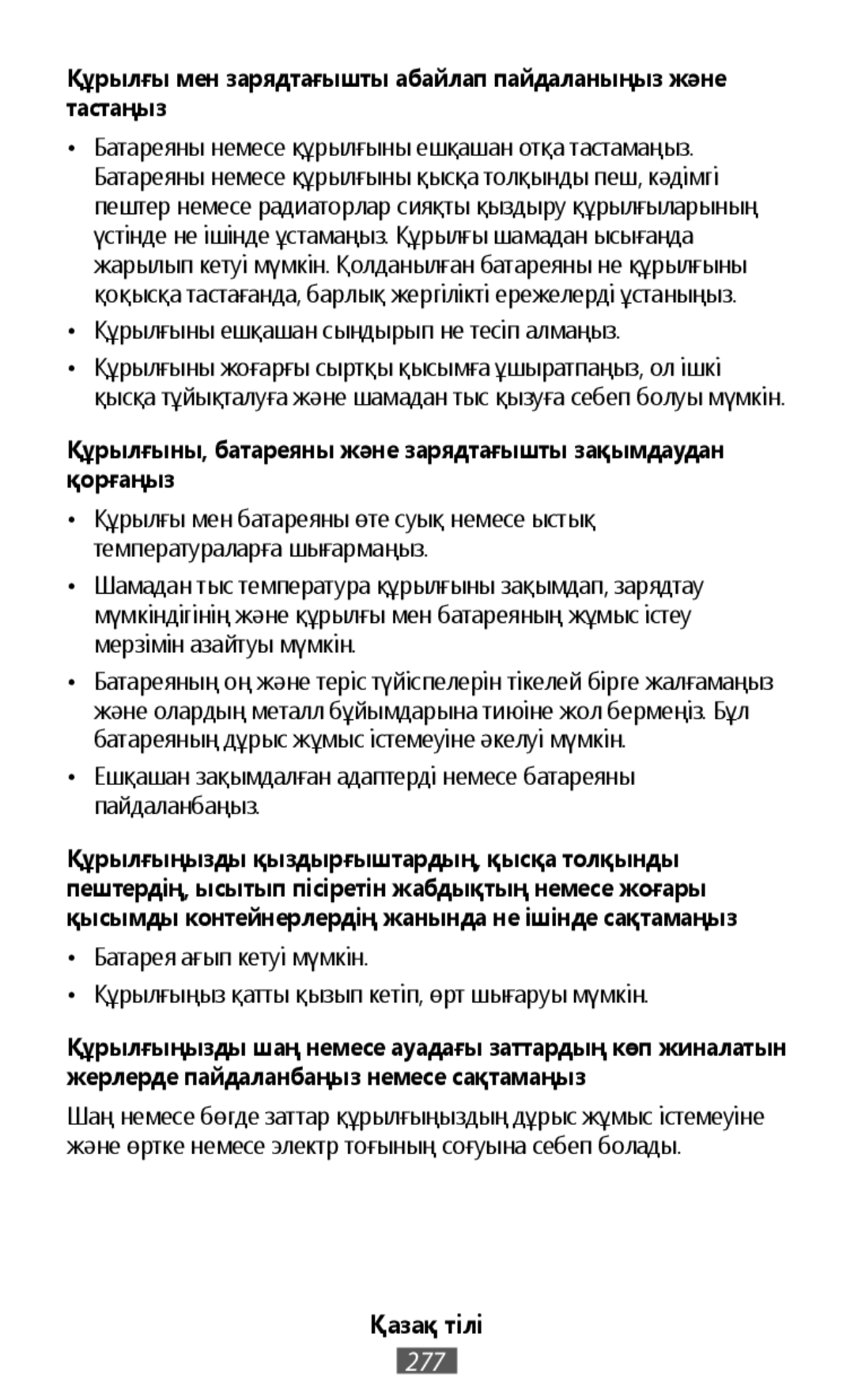 Құрылғы мен зарядтағышты абайлап пайдаланыңыз және тастаңыз

• Батареяны немесе құрылғыны ешқашан отқа тастамаңыз. Батареяны немесе құрылғыны қысқа толқынды пеш, кәдімгі пештер немесе радиаторлар сияқты қыздыру құрылғыларының үстінде не ішінде ұстамаңыз. Құрылғы шамадан ысығанда жарылып кетуі мүмкін. Қолданылған батареяны не құрылғыны қоқысқа тастағанда, барлық жергілікті ережелерді ұстаныңыз.

• Құрылғыны ешқашан сындырып не тесіп алмаңыз.

• Құрылғыны жоғарғы сыртқы қысымға ұшыратпаңыз, ол ішкі қысқа тұйықталуға және шамадан тыс қызуға себеп болуы мүмкін.

Құрылғыны, батареяны және зарядтағышты зақымдаудан қорғаңыз

• Құрылғы мен батареяны өте суық немесе ыстық температураларға шығармаңыз.

• Шамадан тыс температура құрылғыны зақымдап, зарядтау мүмкіндігінің және құрылғы мен батареяның жұмыс істеу мерзімін азайтуы мүмкін.

• Батареяның оң және теріс түйіспелерін тікелей бірге жалғамаңыз және олардың металл бұйымдарына тиюіне жол бермеңіз. Бұл батареяның дұрыс жұмыс істемеуіне әкелуі мүмкін.

• Ешқашан зақымдалған адаптерді немесе батареяны пайдаланбаңыз.

Құрылғыңызды қыздырғыштардың, қысқа толқынды пештердің, ысытып пісіретін жабдықтың немесе жоғары қысымды контейнерлердің жанында не ішінде сақтамаңыз

• Батарея ағып кетуі мүмкін.

• Құрылғыңыз қатты қызып кетіп, өрт шығаруы мүмкін.

Құрылғыңызды шаң немесе ауадағы заттардың көп жиналатын жерлерде пайдаланбаңыз немесе сақтамаңыз

Шаң немесе бөгде заттар құрылғыңыздың дұрыс жұмыс істемеуіне және өртке немесе электр тоғының соғуына себеп болады.

Қазақ тілі
277